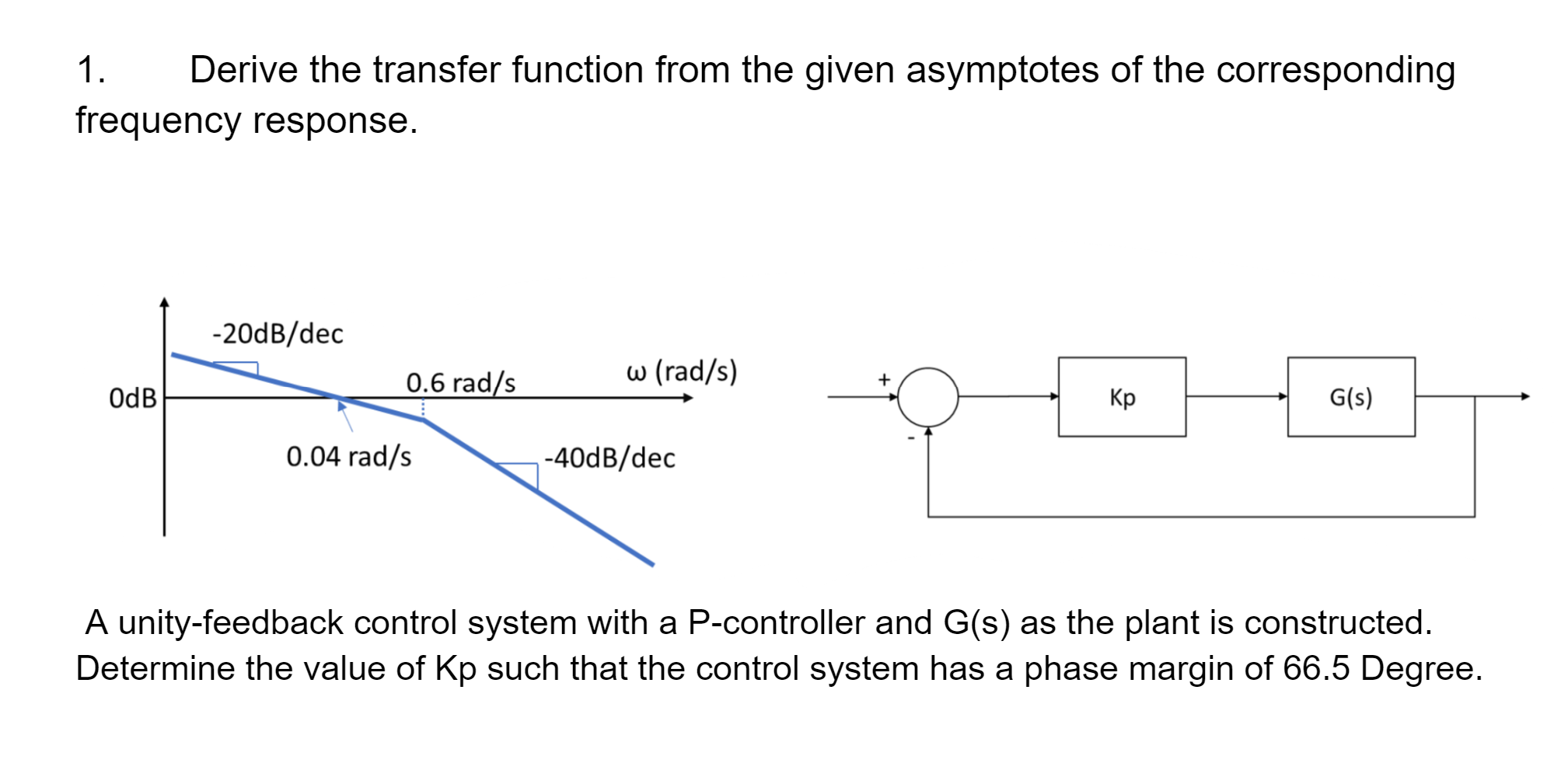 1. Derive the transfer function from the given asymptotes of the corresponding frequency response.

-20dB/dec

0dB

0.6 rad/s

ω (rad/s)

0.04 rad/s

-40dB/dec

+

-

Kp

G(s)

A unity-feedback control system with a P-controller and G(s) as the plant is constructed. Determine the value of Kp such that the control system has a phase margin of 66.5 Degree.